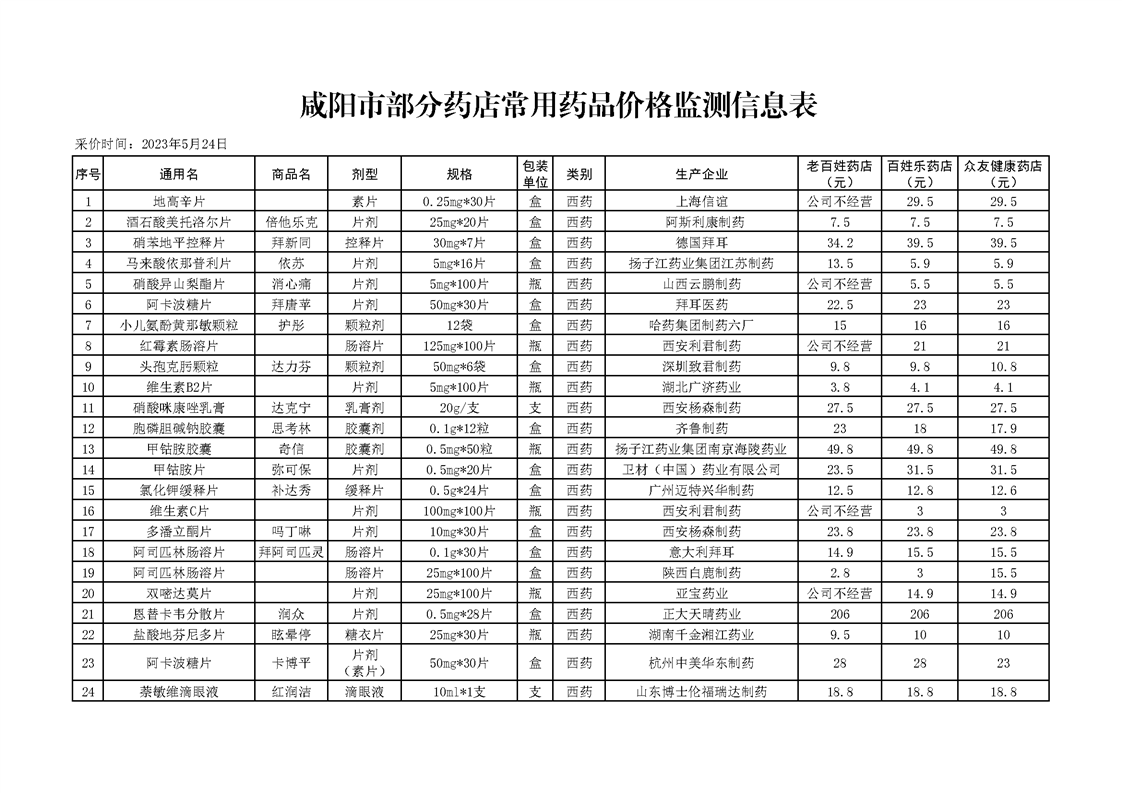 咸阳市部分药店常用药品价格监测信息表

采价时间：2023年5月24日

| 序号 | 通用名 | 商品名 | 剂型 | 规格 | 包装单位 | 类别 | 生产企业 | 老百姓药店（元） | 百姓乐药店（元） | 众友健康药店（元） |
|---|---|---|---|---|---|---|---|---|---|---|
| 1 | 地高辛片 | | 素片 | 0.25mg*30片 | 盒 | 西药 | 上海信谊 | 公司不经营 | 29.5 | 29.5 |
| 2 | 酒石酸美托洛尔片 | 倍他乐克 | 片剂 | 25mg*20片 | 盒 | 西药 | 阿斯利康制药 | 7.5 | 7.5 | 7.5 |
| 3 | 硝苯地平控释片 | 拜新同 | 控释片 | 30mg*7片 | 盒 | 西药 | 德国拜耳 | 34.2 | 39.5 | 39.5 |
| 4 | 马来酸依那普利片 | 依苏 | 片剂 | 5mg*16片 | 盒 | 西药 | 扬子江药业集团江苏制药 | 13.5 | 5.9 | 5.9 |
| 5 | 硝酸异山梨酯片 | 消心痛 | 片剂 | 5mg*100片 | 瓶 | 西药 | 山西云鹏制药 | 公司不经营 | 5.5 | 5.5 |
| 6 | 阿卡波糖片 | 拜唐苹 | 片剂 | 50mg*30片 | 盒 | 西药 | 拜耳医药 | 22.5 | 23 | 23 |
| 7 | 小儿氨酚黄那敏颗粒 | 护彤 | 颗粒剂 | 12袋 | 盒 | 西药 | 哈药集团制药六厂 | 15 | 16 | 16 |
| 8 | 红霉素肠溶片 | | 肠溶片 | 125mg*100片 | 瓶 | 西药 | 西安利君制药 | 公司不经营 | 21 | 21 |
| 9 | 头孢克肟颗粒 | 达力芬 | 颗粒剂 | 50mg*6袋 | 盒 | 西药 | 深圳致君制药 | 9.8 | 9.8 | 10.8 |
| 10 | 维生素B2片 | | 片剂 | 5mg*100片 | 瓶 | 西药 | 湖北广济药业 | 3.8 | 4.1 | 4.1 |
| 11 | 硝酸咪康唑乳膏 | 达克宁 | 乳膏剂 | 20g/支 | 支 | 西药 | 西安杨森制药 | 27.5 | 27.5 | 27.5 |
| 12 | 胞磷胆碱钠胶囊 | 思考林 | 胶囊剂 | 0.1g*12粒 | 盒 | 西药 | 齐鲁制药 | 23 | 18 | 17.9 |
| 13 | 甲钴胺胶囊 | 奇信 | 胶囊剂 | 0.5mg*50粒 | 瓶 | 西药 | 扬子江药业集团南京海陵药业 | 49.8 | 49.8 | 49.8 |
| 14 | 甲钴胺片 | 弥可保 | 片剂 | 0.5mg*20片 | 盒 | 西药 | 卫材（中国）药业有限公司 | 23.5 | 31.5 | 31.5 |
| 15 | 氯化钾缓释片 | 补达秀 | 缓释片 | 0.5g*24片 | 盒 | 西药 | 广州迈特兴华制药 | 12.5 | 12.8 | 12.6 |
| 16 | 维生素C片 | | 片剂 | 100mg*100片 | 瓶 | 西药 | 西安利君制药 | 公司不经营 | 3 | 3 |
| 17 | 多潘立酮片 | 吗丁啉 | 片剂 | 10mg*30片 | 盒 | 西药 | 西安杨森制药 | 23.8 | 23.8 | 23.8 |
| 18 | 阿司匹林肠溶片 | 拜阿司匹灵 | 肠溶片 | 0.1g*30片 | 盒 | 西药 | 意大利拜耳 | 14.9 | 15.5 | 15.5 |
| 19 | 阿司匹林肠溶片 | | 肠溶片 | 25mg*100片 | 盒 | 西药 | 陕西白鹿制药 | 2.8 | 3 | 15.5 |
| 20 | 双嘧达莫片 | | 片剂 | 25mg*100片 | 瓶 | 西药 | 亚宝药业 | 公司不经营 | 14.9 | 14.9 |
| 21 | 恩替卡韦分散片 | 润众 | 片剂 | 0.5mg*28片 | 盒 | 西药 | 正大天晴药业 | 206 | 206 | 206 |
| 22 | 盐酸地芬尼多片 | 眩晕停 | 糖衣片 | 25mg*30片 | 瓶 | 西药 | 湖南千金湘江药业 | 9.5 | 10 | 10 |
| 23 | 阿卡波糖片 | 卡博平 | 片剂（素片） | 50mg*30片 | 盒 | 西药 | 杭州中美华东制药 | 28 | 28 | 23 |
| 24 | 萘敏维滴眼液 | 红润洁 | 滴眼液 | 10ml*1支 | 支 | 西药 | 山东博士伦福瑞达制药 | 18.8 | 18.8 | 18.8 |